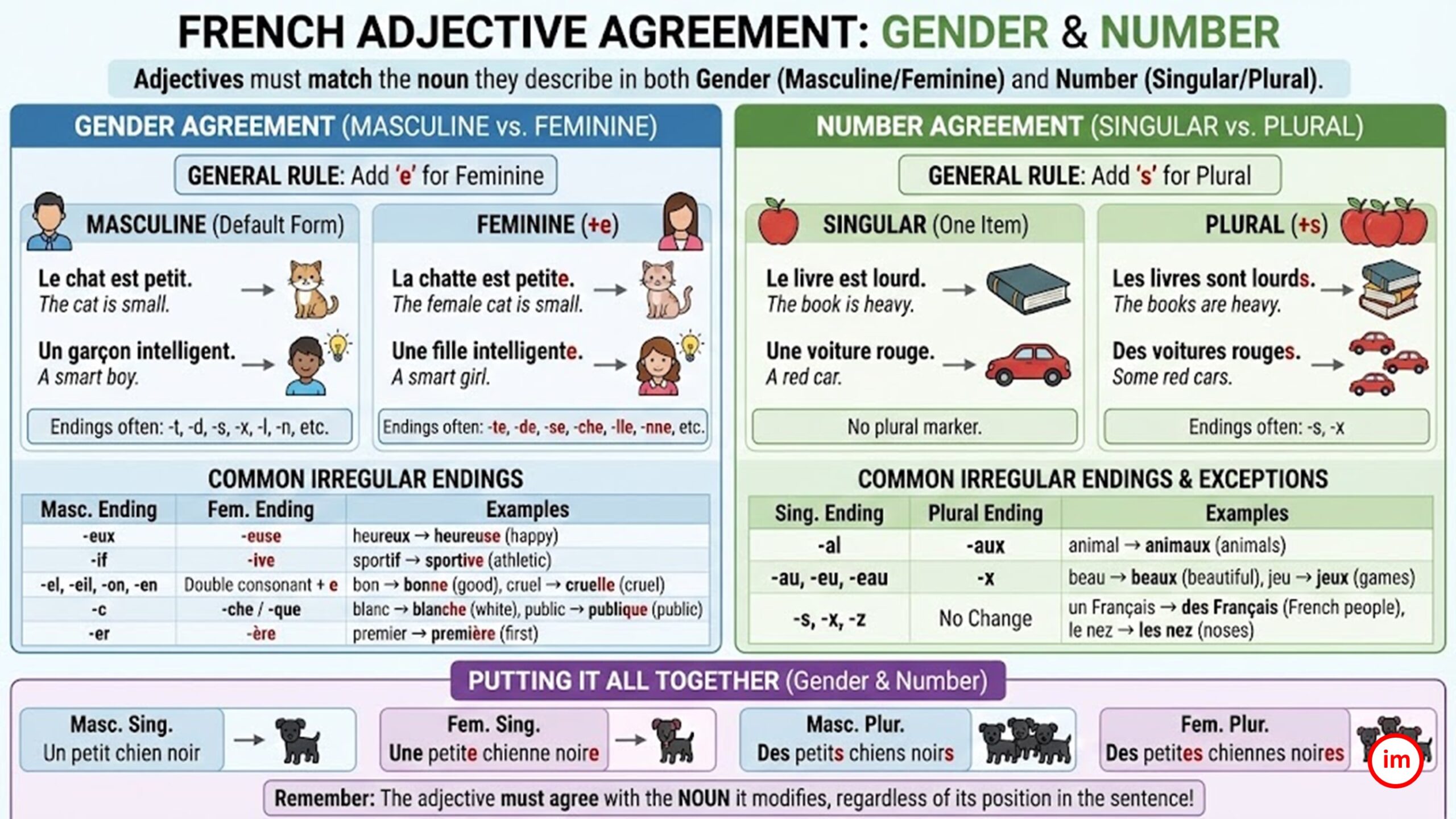 FRENCH ADJECTIVE AGREEMENT: GENDER & NUMBER

Adjectives must match the noun they describe in both Gender (Masculine/Feminine) and Number (Singular/Plural).

GENDER AGREEMENT (MASCULINE vs. FEMININE)

GENERAL RULE: Add 'e' for Feminine

MASCULINE (Default Form)

Le chat est petit.
The cat is small.

Un garçon intelligent.
A smart boy.

Endings often: -t, -d, -s, -x, -l, -n, etc.

FEMININE (+e)

La chatte est petite.
The female cat is small.

Une fille intelligente.
A smart girl.

Endings often: -te, -de, -se, -che, -lle, -nne, etc.

COMMON IRREGULAR ENDINGS

| Masc. Ending | Fem. Ending | Examples |
|---|---|---|
| -eux | -euse | heureux → heureuse (happy) |
| -if | -ive | sportif → sportive (athletic) |
| -el, -eil, -on, -en | Double consonant + e | bon → bonne (good), cruel → cruelle (cruel) |
| -c | -che / -que | blanc → blanche (white), public → publique (public) |
| -er | -ère | premier → première (first) |

NUMBER AGREEMENT (SINGULAR vs. PLURAL)

GENERAL RULE: Add 's' for Plural

SINGULAR (One Item)

Le livre est lourd.
The book is heavy.

Une voiture rouge.
A red car.

No plural marker.

PLURAL (+s)

Les livres sont lourds.
The books are heavy.

Des voitures rouges.
Some red cars.

Endings often: -s, -x

COMMON IRREGULAR ENDINGS & EXCEPTIONS

| Sing. Ending | Plural Ending | Examples |
|---|---|---|
| -al | -aux | animal → animaux (animals) |
| -au, -eu, -eau | -x | beau → beaux (beautiful), jeu → jeux (games) |
| -s, -x, -z | No Change | un Français → des Français (French people), le nez → les nez (noses) |

PUTTING IT ALL TOGETHER (Gender & Number)

Masc. Sing.
Un petit chien noir

Fem. Sing.
Une petite chienne noire

Masc. Plur.
Des petits chiens noirs

Fem. Plur.
Des petites chiennes noires

im

Remember: The adjective must agree with the NOUN it modifies, regardless of its position in the sentence!